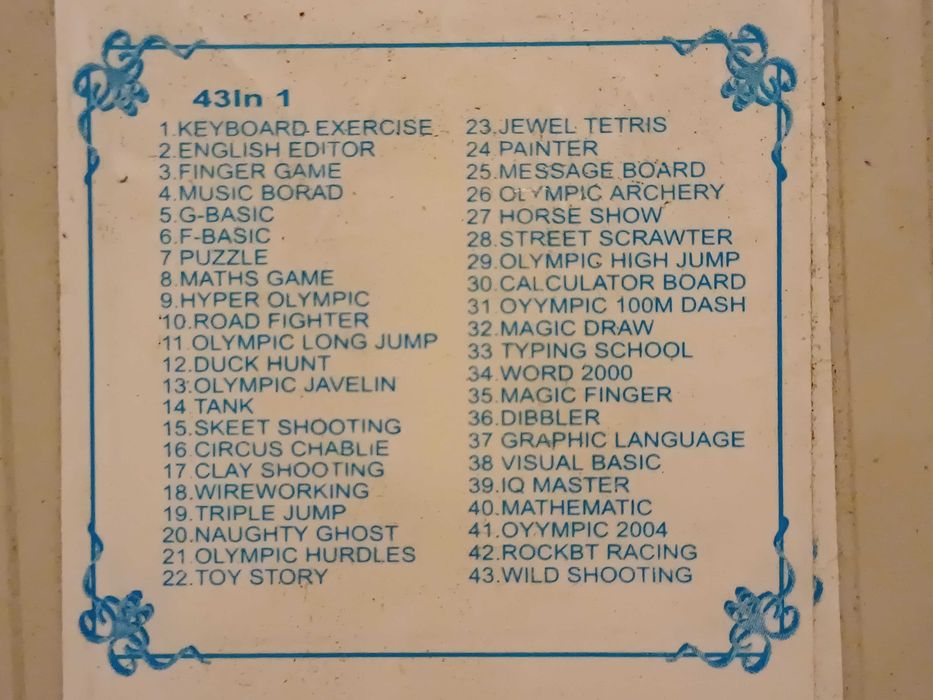 43In 1

1.KEYBOARD EXERCISE
2.ENGLISH EDITOR
3.FINGER GAME
4.MUSIC BORAD
5.G-BASIC
6.F-BASIC
7 PUZZLE
8.MATHS GAME
9.HYPER OLYMPIC
10.ROAD FIGHTER
11 OLYMPIC LONG JUMP
12.DUCK HUNT
13.OLYMPIC JAVELIN
14 TANK
15.SKEET SHOOTING
16 CIRCUS CHABLIE
17 CLAY SHOOTING
18.WIREWORKING
19.TRIPLE JUMP
20.NAUGHTY GHOST
21 OLYMPIC HURDLES
22.TOY STORY

23.JEWEL TETRIS
24 PAINTER
25.MESSAGE BOARD
26 OLYMPIC ARCHERY
27 HORSE SHOW
28.STREET SCRAWTER
29.OLYMPIC HIGH JUMP
30.CALCULATOR BOARD
31 OYYMPIC 100M DASH
32.MAGIC DRAW
33 TYPING SCHOOL
34.WORD 2000
35.MAGIC FINGER
36.DIBBLER
37 GRAPHIC LANGUAGE
38 VISUAL BASIC
39.IQ MASTER
40.MATHEMATIC
41.OYYMPIC 2004
42.ROCKBT RACING
43.WILD SHOOTING